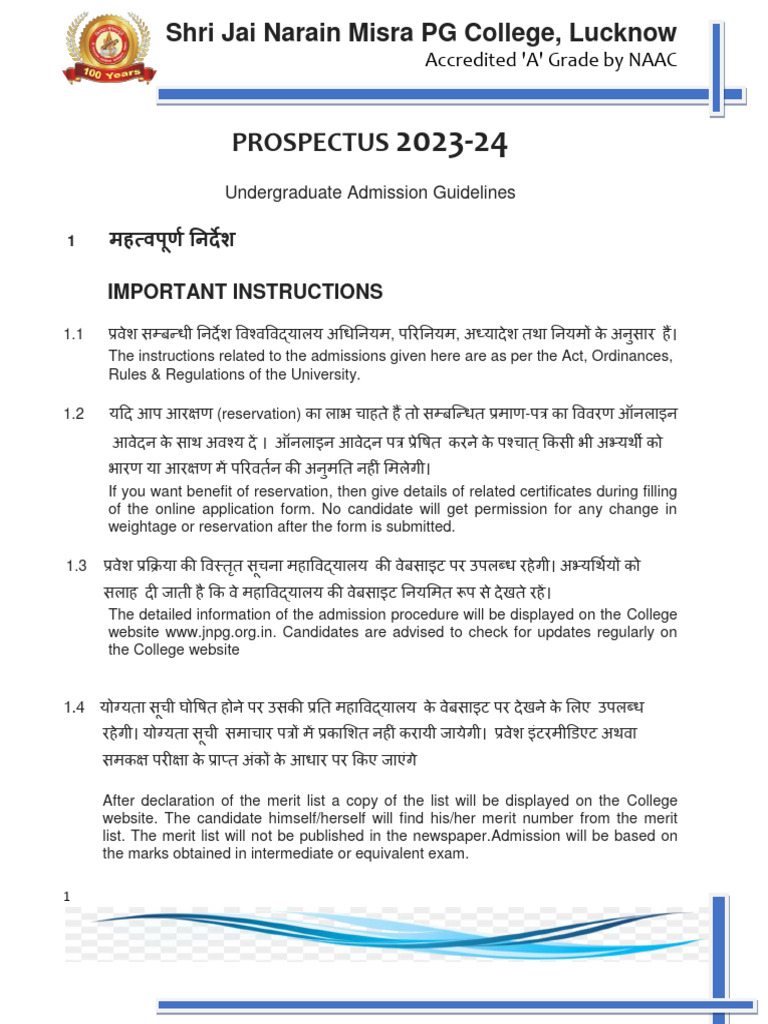 100 Years

Shri Jai Narain Misra PG College, Lucknow
Accredited 'A' Grade by NAAC

PROSPECTUS 2023-24

Undergraduate Admission Guidelines

1 महत्वपूर्ण निर्देश

IMPORTANT INSTRUCTIONS

1.1 प्रवेश सम्बन्धी निर्देश विश्वविद्यालय अधिनियम, परिनियम, अध्यादेश तथा नियमों के अनुसार हैं। The instructions related to the admissions given here are as per the Act, Ordinances, Rules & Regulations of the University.

1.2 यदि आप आरक्षण (reservation) का लाभ चाहते हैं तो सम्बन्धित प्रमाण-पत्र का विवरण ऑनलाइन आवेदन के साथ अवश्य दें। ऑनलाइन आवेदन पत्र प्रेषित करने के पश्चात् किसी भी अभ्यर्थी को भारण या आरक्षण में परिवर्तन की अनुमति नहीं मिलेगी। If you want benefit of reservation, then give details of related certificates during filling of the online application form. No candidate will get permission for any change in weightage or reservation after the form is submitted.

1.3 प्रवेश प्रक्रिया की विस्तृत सूचना महाविद्यालय की वेबसाइट पर उपलब्ध रहेगी। अभ्यर्थियों को सलाह दी जाती है कि वे महाविद्यालय की वेबसाइट नियमित रूप से देखते रहें। The detailed information of the admission procedure will be displayed on the College website www.jnpg.org.in. Candidates are advised to check for updates regularly on the College website

1.4 योग्यता सूची घोषित होने पर उसकी प्रति महाविद्यालय के वेबसाइट पर देखने के लिए उपलब्ध रहेगी। योग्यता सूची समाचार पत्रों में प्रकाशित नहीं करायी जायेगी। प्रवेश इंटरमीडिएट अथवा समकक्ष परीक्षा के प्राप्त अंकों के आधार पर किए जाएंगे

After declaration of the merit list a copy of the list will be displayed on the College website. The candidate himself/herself will find his/her merit number from the merit list. The merit list will not be published in the newspaper.Admission will be based on the marks obtained in intermediate or equivalent exam.

1